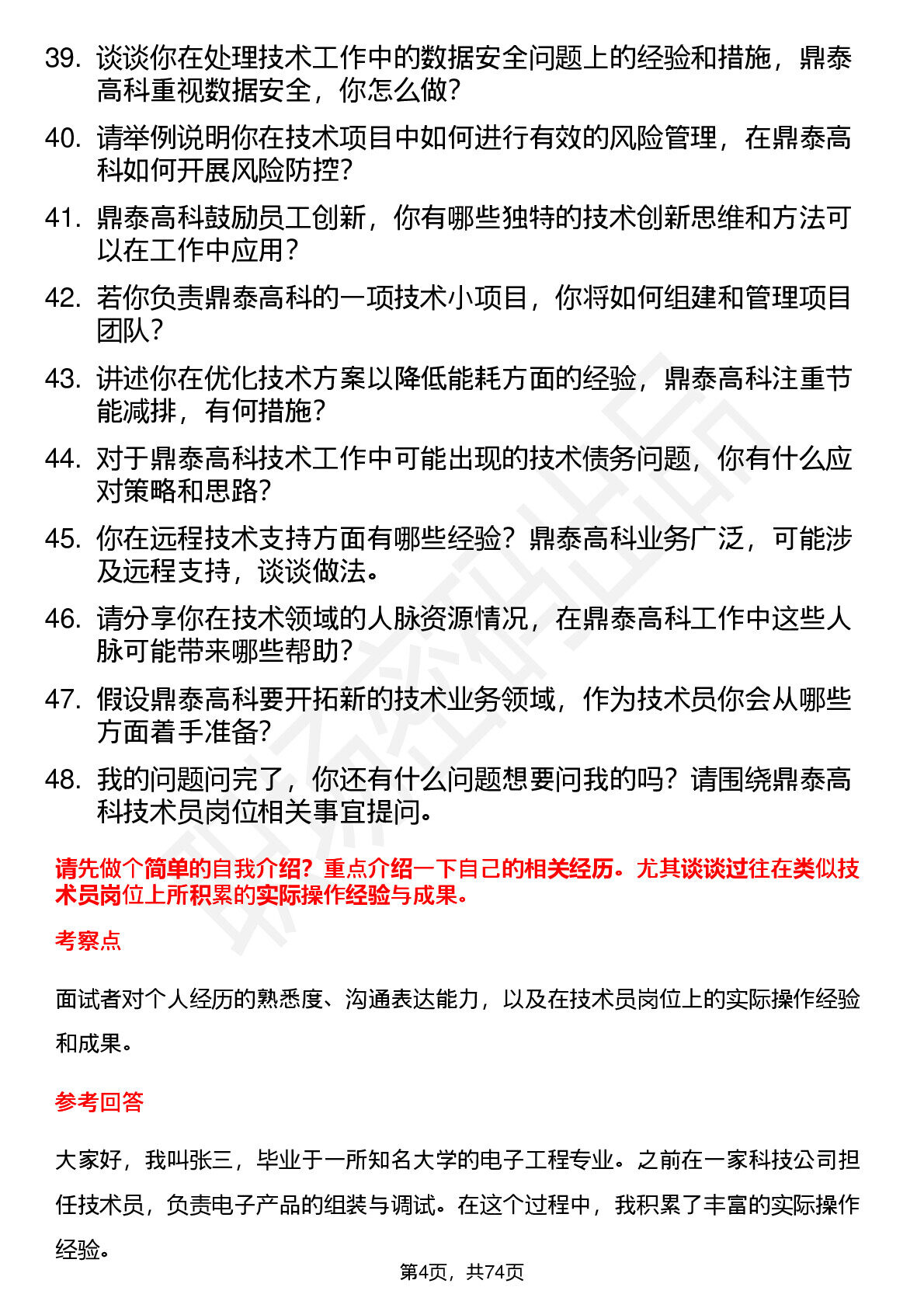 39. 谈谈你在处理技术工作中的数据安全问题上的经验和措施，鼎泰高科重视数据安全，你怎么做？

40. 请举例说明你在技术项目中如何进行有效的风险管理，在鼎泰高科如何开展风险防控？

41. 鼎泰高科鼓励员工创新，你有哪些独特的技术创新思维和方法可以在工作中应用？

42. 若你负责鼎泰高科的一项技术小项目，你将如何组建和管理项目团队？

43. 讲述你在优化技术方案以降低能耗方面的经验，鼎泰高科注重节能减排，有何措施？

44. 对于鼎泰高科技术工作中可能出现的技术债务问题，你有什么应对策略和思路？

45. 你在远程技术支持方面有哪些经验？鼎泰高科业务广泛，可能涉及远程支持，谈谈做法。

46. 请分享你在技术领域的人脉资源情况，在鼎泰高科工作中这些人脉可能带来哪些帮助？

47. 假设鼎泰高科要开拓新的技术业务领域，作为技术员你会从哪些方面着手准备？

48. 我的问题问完了，你还有什么问题想要问我的吗？请围绕鼎泰高科技术员岗位相关事宜提问。

请先做个简单的自我介绍？重点介绍一下自己的相关经历。尤其谈谈过往在类似技术员岗位上所积累的实际操作经验与成果。

考察点

面试者对个人经历的熟悉度、沟通表达能力，以及在技术员岗位上的实际操作经验和成果。

参考回答

大家好，我叫张三，毕业于一所知名大学的电子工程专业。之前在一家科技公司担任技术员，负责电子产品的组装与调试。在这个过程中，我积累了丰富的实际操作经验。

第4页，共74页